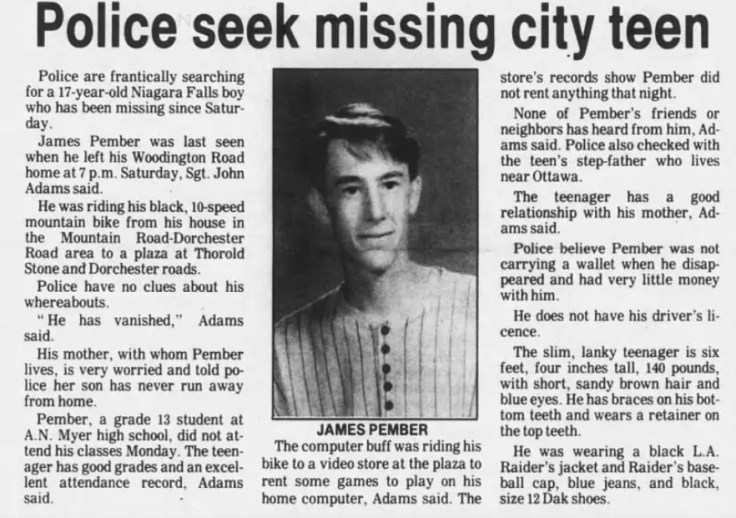 Police seek missing city teen

Police are frantically searching for a 17-year-old Niagara Falls boy who has been missing since Saturday.

James Pember was last seen when he left his Woodington Road home at 7 p.m. Saturday, Sgt. John Adams said.

He was riding his black, 10-speed mountain bike from his house in the Mountain Road-Dorchester Road area to a plaza at Thorold Stone and Dorchester roads.

Police have no clues about his whereabouts.

"He has vanished," Adams said.

His mother, with whom Pember lives, is very worried and told police her son has never run away from home.

Pember, a grade 13 student at A.N. Myer high school, did not attend his classes Monday. The teenager has good grades and an excellent attendance record, Adams said.

JAMES PEMBER

The computer buff was riding his bike to a video store at the plaza to rent some games to play on his home computer, Adams said. The store's records show Pember did not rent anything that night.

None of Pember's friends or neighbors has heard from him, Adams said. Police also checked with the teen's step-father who lives near Ottawa.

The teenager has a good relationship with his mother, Adams said.

Police believe Pember was not carrying a wallet when he disappeared and had very little money with him.

He does not have his driver's licence.

The slim, lanky teenager is six feet, four inches tall, 140 pounds, with short, sandy brown hair and blue eyes. He has braces on his bottom teeth and wears a retainer on the top teeth.

He was wearing a black L.A. Raider's jacket and Raider's baseball cap, blue jeans, and black, size 12 Dak shoes.